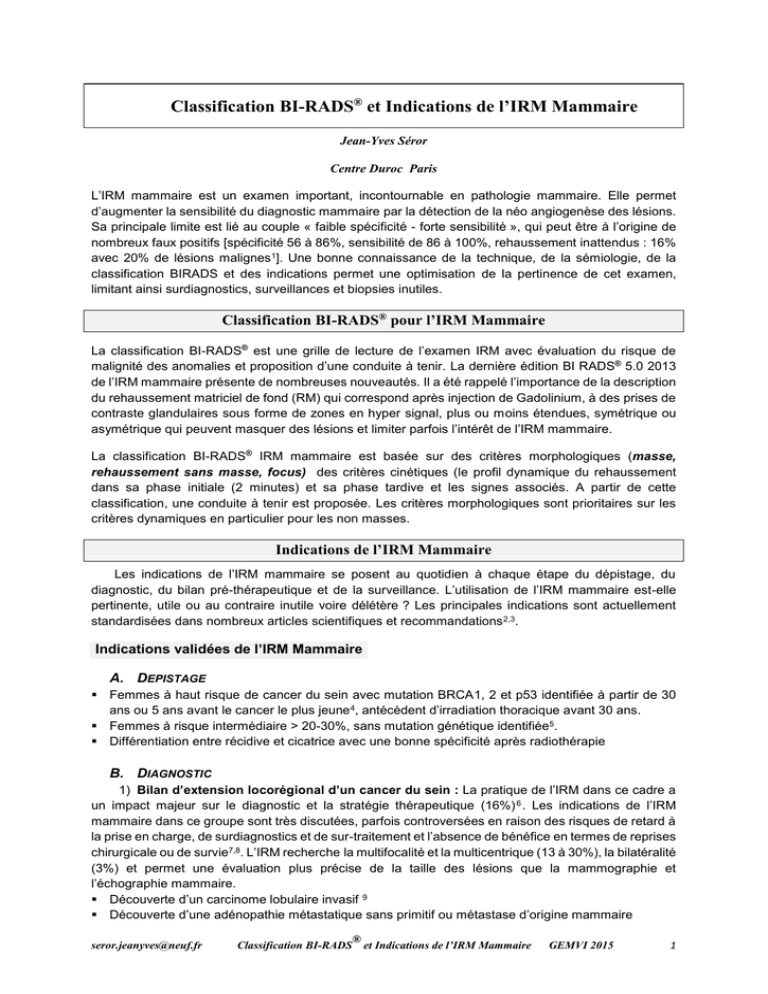 Classification BI-RADS® et Indications de l'IRM Mammaire

Jean-Yves Séror

Centre Duroc Paris

L'IRM mammaire est un examen important, incontournable en pathologie mammaire. Elle permet d'augmenter la sensibilité du diagnostic mammaire par la détection de la néo angiogenèse des lésions. Sa principale limite est lié au couple « faible spécificité - forte sensibilité », qui peut être à l'origine de nombreux faux positifs [spécificité 56 à 86%, sensibilité de 86 à 100%, rehaussement inattendus : 16% avec 20% de lésions malignes$^1$]. Une bonne connaissance de la technique, de la sémiologie, de la classification BIRADS et des indications permet une optimisation de la pertinence de cet examen, limitant ainsi surdiagnostics, surveillances et biopsies inutiles.

Classification BI-RADS® pour l'IRM Mammaire

La classification BI-RADS® est une grille de lecture de l'examen IRM avec évaluation du risque de malignité des anomalies et proposition d'une conduite à tenir. La dernière édition BI RADS® 5.0 2013 de l'IRM mammaire présente de nombreuses nouveautés. Il a été rappelé l'importance de la description du rehaussement matriciel de fond (RM) qui correspond après injection de Gadolinium, à des prises de contraste glandulaires sous forme de zones en hyper signal, plus ou moins étendues, symétrique ou asymétrique qui peuvent masquer des lésions et limiter parfois l'intérêt de l'IRM mammaire.

La classification BI-RADS® IRM mammaire est basée sur des critères morphologiques (masse, rehaussement sans masse, focus) des critères cinétiques (le profil dynamique du rehaussement dans sa phase initiale (2 minutes) et sa phase tardive et les signes associés. A partir de cette classification, une conduite à tenir est proposée. Les critères morphologiques sont prioritaires sur les critères dynamiques en particulier pour les non masses.

Indications de l'IRM Mammaire

Les indications de l'IRM mammaire se posent au quotidien à chaque étape du dépistage, du diagnostic, du bilan pré-thérapeutique et de la surveillance. L'utilisation de l'IRM mammaire est-elle pertinente, utile ou au contraire inutile voire délétère ? Les principales indications sont actuellement standardisées dans nombreux articles scientifiques et recommandations$^{2,3}$.

Indications validées de l'IRM Mammaire

A. DEPISTAGE
▪ Femmes à haut risque de cancer du sein avec mutation BRCA1, 2 et p53 identifiée à partir de 30 ans ou 5 ans avant le cancer le plus jeune$^4$, antécédent d'irradiation thoracique avant 30 ans.
▪ Femmes à risque intermédiaire > 20-30%, sans mutation génétique identifiée$^5$.
▪ Différentiation entre récidive et cicatrice avec une bonne spécificité après radiothérapie

B. DIAGNOSTIC
1) Bilan d'extension locorégional d'un cancer du sein : La pratique de l'IRM dans ce cadre a un impact majeur sur le diagnostic et la stratégie thérapeutique (16%)$^6$. Les indications de l'IRM mammaire dans ce groupe sont très discutées, parfois controversées en raison des risques de retard à la prise en charge, de surdiagnostics et de sur-traitement et l'absence de bénéfice en termes de reprises chirurgicale ou de survie$^{7,8}$. L'IRM recherche la multifocalité et la multicentrique (13 à 30%), la bilatéralité (3%) et permet une évaluation plus précise de la taille des lésions que la mammographie et l'échographie mammaire.
▪ Découverte d'un carcinome lobulaire invasif $^9$
▪ Découverte d'une adénopathie métastatique sans primitif ou métastase d'origine mammaire

seror.jeanyves@neuf.fr Classification BI-RADS® et Indications de l'IRM Mammaire GEMVI 2015 1